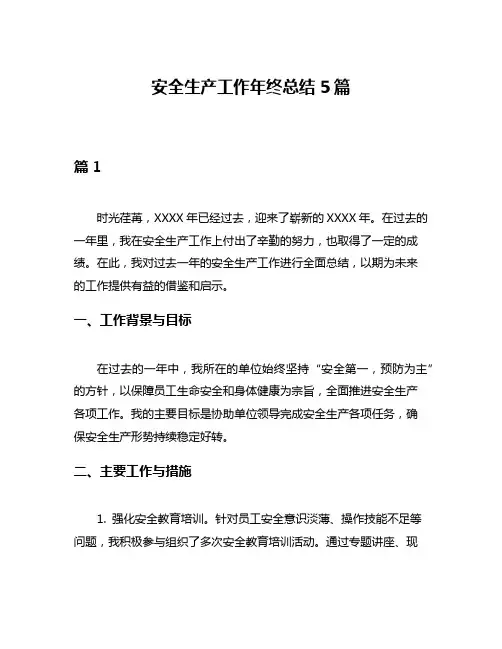 安全生产工作年终总结 5 篇

篇 1

时光荏苒，XXXX 年已经过去，迎来了崭新的 XXXX 年。在过去的一年里，我在安全生产工作上付出了辛勤的努力，也取得了一定的成绩。在此，我对过去一年的安全生产工作进行全面总结，以期为未来的工作提供有益的借鉴和启示。

一、工作背景与目标

在过去的一年中，我所在的单位始终坚持“安全第一，预防为主”的方针，以保障员工生命安全和身体健康为宗旨，全面推进安全生产各项工作。我的主要目标是协助单位领导完成安全生产各项任务，确保安全生产形势持续稳定好转。

二、主要工作与措施

1. 强化安全教育培训。针对员工安全意识淡薄、操作技能不足等问题，我积极参与组织了多次安全教育培训活动。通过专题讲座、现